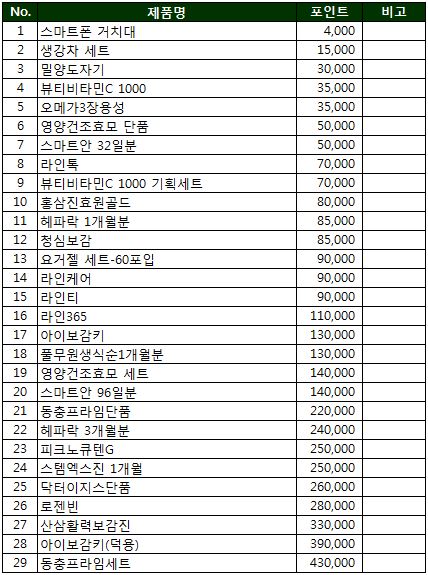 | No. | 제품명 | 포인트 | 비고 |
|---|---|---|---|
| 1 | 스마트폰 거치대 | 4,000 | |
| 2 | 생강차 세트 | 15,000 | |
| 3 | 밀양도자기 | 30,000 | |
| 4 | 뷰티비타민C 1000 | 35,000 | |
| 5 | 오메가3장용성 | 35,000 | |
| 6 | 영양건조효모 단품 | 50,000 | |
| 7 | 스마트안 32일분 | 50,000 | |
| 8 | 라인톡 | 70,000 | |
| 9 | 뷰티비타민C 1000 기획세트 | 70,000 | |
| 10 | 홍삼진효원골드 | 80,000 | |
| 11 | 헤파락 1개월분 | 85,000 | |
| 12 | 청심보감 | 85,000 | |
| 13 | 요거젤 세트-60포입 | 90,000 | |
| 14 | 라인케어 | 90,000 | |
| 15 | 라인티 | 90,000 | |
| 16 | 라인365 | 110,000 | |
| 17 | 아이보감키 | 130,000 | |
| 18 | 풀무원생식순1개월분 | 130,000 | |
| 19 | 영양건조효모 세트 | 140,000 | |
| 20 | 스마트안 96일분 | 140,000 | |
| 21 | 동충프라임단품 | 220,000 | |
| 22 | 헤파락 3개월분 | 240,000 | |
| 23 | 피크노큐텐G | 250,000 | |
| 24 | 스템엑스진 1개월 | 250,000 | |
| 25 | 닥터이지스단품 | 260,000 | |
| 26 | 로젠빈 | 280,000 | |
| 27 | 산삼활력보감진 | 330,000 | |
| 28 | 아이보감키(덕용) | 390,000 | |
| 29 | 동충프라임세트 | 430,000 | |